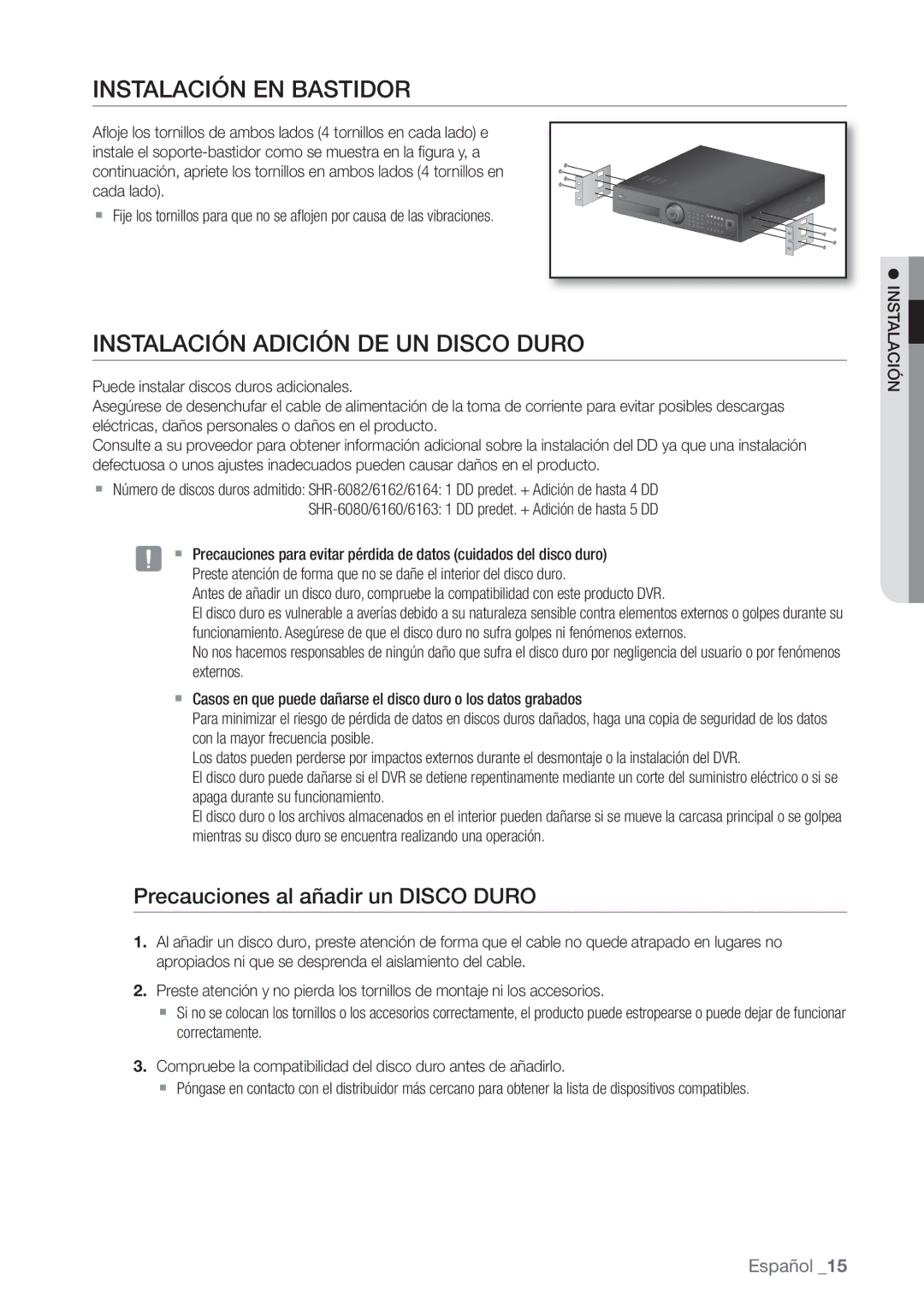 INSTALACIÓN EN BASTIDOR

Afloje los tornillos de ambos lados (4 tornillos en cada lado) e instale el soporte-bastidor como se muestra en la figura y, a continuación, apriete los tornillos en ambos lados (4 tornillos en cada lado).

▪ Fije los tornillos para que no se aflojen por causa de las vibraciones.

● INSTALACIÓN

INSTALACIÓN ADICIÓN DE UN DISCO DURO

Puede instalar discos duros adicionales.
Asegúrese de desenchufar el cable de alimentación de la toma de corriente para evitar posibles descargas eléctricas, daños personales o daños en el producto.
Consulte a su proveedor para obtener información adicional sobre la instalación del DD ya que una instalación defectuosa o unos ajustes inadecuados pueden causar daños en el producto.

▪ Número de discos duros admitido: SHR-6082/6162/6164: 1 DD predet. + Adición de hasta 4 DD
SHR-6080/6160/6163: 1 DD predet. + Adición de hasta 5 DD

▪ Precauciones para evitar pérdida de datos (cuidados del disco duro)
Preste atención de forma que no se dañe el interior del disco duro.
Antes de añadir un disco duro, compruebe la compatibilidad con este producto DVR.
El disco duro es vulnerable a averías debido a su naturaleza sensible contra elementos externos o golpes durante su funcionamiento. Asegúrese de que el disco duro no sufra golpes ni fenómenos externos.
No nos hacemos responsables de ningún daño que sufra el disco duro por negligencia del usuario o por fenómenos externos.

▪ Casos en que puede dañarse el disco duro o los datos grabados
Para minimizar el riesgo de pérdida de datos en discos duros dañados, haga una copia de seguridad de los datos con la mayor frecuencia posible.
Los datos pueden perderse por impactos externos durante el desmontaje o la instalación del DVR.
El disco duro puede dañarse si el DVR se detiene repentinamente mediante un corte del suministro eléctrico o si se apaga durante su funcionamiento.
El disco duro o los archivos almacenados en el interior pueden dañarse si se mueve la carcasa principal o se golpea mientras su disco duro se encuentra realizando una operación.

Precauciones al añadir un DISCO DURO

1. Al añadir un disco duro, preste atención de forma que el cable no quede atrapado en lugares no apropiados ni que se desprenda el aislamiento del cable.

2. Preste atención y no pierda los tornillos de montaje ni los accesorios.
▪ Si no se colocan los tornillos o los accesorios correctamente, el producto puede estropearse o puede dejar de funcionar correctamente.

3. Compruebe la compatibilidad del disco duro antes de añadirlo.
▪ Póngase en contacto con el distribuidor más cercano para obtener la lista de dispositivos compatibles.

Español _15